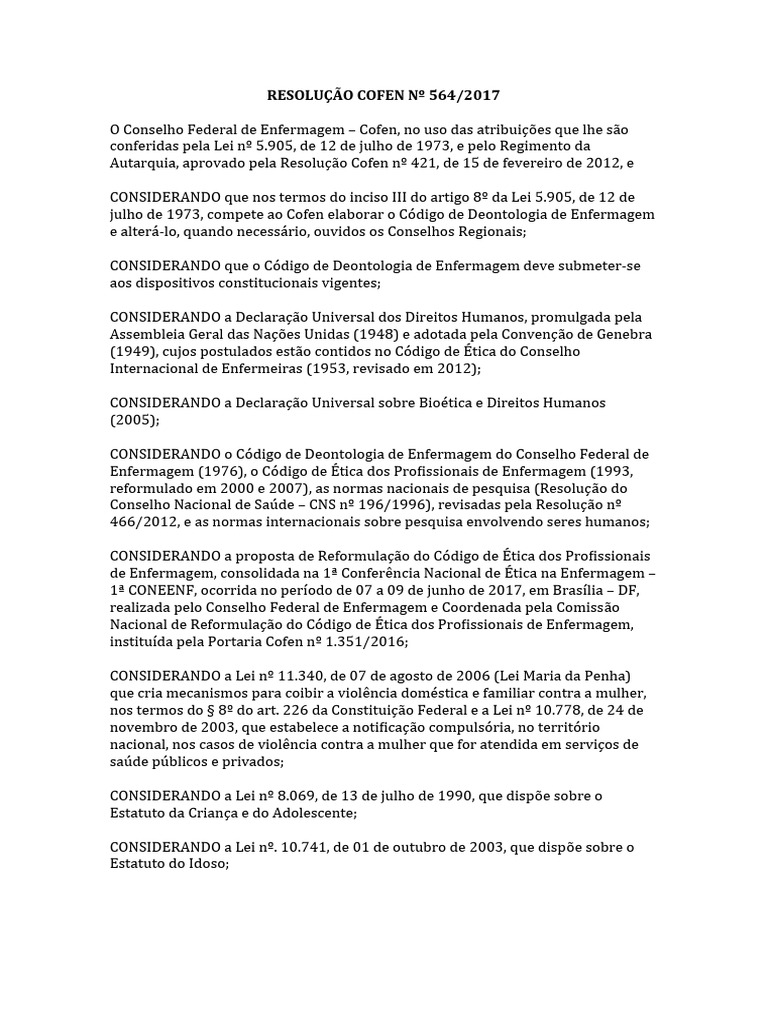 RESOLUÇÃO COFEN Nº 564/2017

O Conselho Federal de Enfermagem – Cofen, no uso das atribuições que lhe são conferidas pela Lei nº 5.905, de 12 de julho de 1973, e pelo Regimento da Autarquia, aprovado pela Resolução Cofen nº 421, de 15 de fevereiro de 2012, e

CONSIDERANDO que nos termos do inciso III do artigo 8º da Lei 5.905, de 12 de julho de 1973, compete ao Cofen elaborar o Código de Deontologia de Enfermagem e alterá-lo, quando necessário, ouvidos os Conselhos Regionais;

CONSIDERANDO que o Código de Deontologia de Enfermagem deve submeter-se aos dispositivos constitucionais vigentes;

CONSIDERANDO a Declaração Universal dos Direitos Humanos, promulgada pela Assembleia Geral das Nações Unidas (1948) e adotada pela Convenção de Genebra (1949), cujos postulados estão contidos no Código de Ética do Conselho Internacional de Enfermeiras (1953, revisado em 2012);

CONSIDERANDO a Declaração Universal sobre Bioética e Direitos Humanos (2005);

CONSIDERANDO o Código de Deontologia de Enfermagem do Conselho Federal de Enfermagem (1976), o Código de Ética dos Profissionais de Enfermagem (1993, reformulado em 2000 e 2007), as normas nacionais de pesquisa (Resolução do Conselho Nacional de Saúde – CNS nº 196/1996), revisadas pela Resolução nº 466/2012, e as normas internacionais sobre pesquisa envolvendo seres humanos;

CONSIDERANDO a proposta de Reformulação do Código de Ética dos Profissionais de Enfermagem, consolidada na 1ª Conferência Nacional de Ética na Enfermagem – 1ª CONEENF, ocorrida no período de 07 a 09 de junho de 2017, em Brasília – DF, realizada pelo Conselho Federal de Enfermagem e Coordenada pela Comissão Nacional de Reformulação do Código de Ética dos Profissionais de Enfermagem, instituída pela Portaria Cofen nº 1.351/2016;

CONSIDERANDO a Lei nº 11.340, de 07 de agosto de 2006 (Lei Maria da Penha) que cria mecanismos para coibir a violência doméstica e familiar contra a mulher, nos termos do § 8º do art. 226 da Constituição Federal e a Lei nº 10.778, de 24 de novembro de 2003, que estabelece a notificação compulsória, no território nacional, nos casos de violência contra a mulher que for atendida em serviços de saúde públicos e privados;

CONSIDERANDO a Lei nº 8.069, de 13 de julho de 1990, que dispõe sobre o Estatuto da Criança e do Adolescente;

CONSIDERANDO a Lei nº. 10.741, de 01 de outubro de 2003, que dispõe sobre o Estatuto do Idoso;